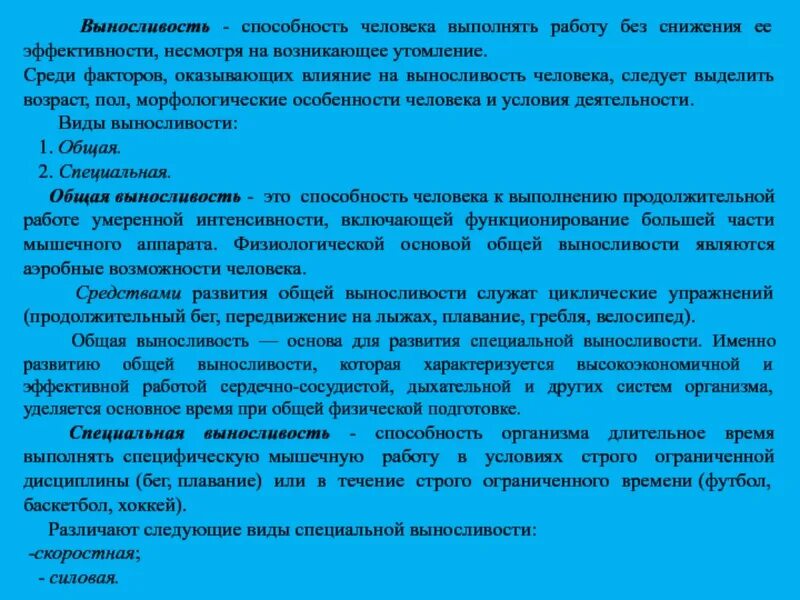 Выносливость - способность человека выполнять работу без снижения ее эффективности, несмотря на возникающее утомление.
Среди факторов, оказывающих влияние на выносливость человека, следует выделить возраст, пол, морфологические особенности человека и условия деятельности.

Виды выносливости:
1. Общая.
2. Специальная.

Общая выносливость - это способность человека к выполнению продолжительной работе умеренной интенсивности, включающей функционирование большей части мышечного аппарата. Физиологической основой общей выносливости являются аэробные возможности человека.

Средствами развития общей выносливости служат циклические упражнений (продолжительный бег, передвижение на лыжах, плавание, гребля, велосипед).

Общая выносливость — основа для развития специальной выносливости. Именно развитию общей выносливости, которая характеризуется высокоэкономичной и эффективной работой сердечно-сосудистой, дыхательной и других систем организма, уделяется основное время при общей физической подготовке.

Специальная выносливость - способность организма длительное время выполнять специфическую мышечную работу в условиях строго ограниченной дисциплины (бег, плавание) или в течение строго ограниченного времени (футбол, баскетбол, хоккей).

Различают следующие виды специальной выносливости:
-скоростная;
- силовая.